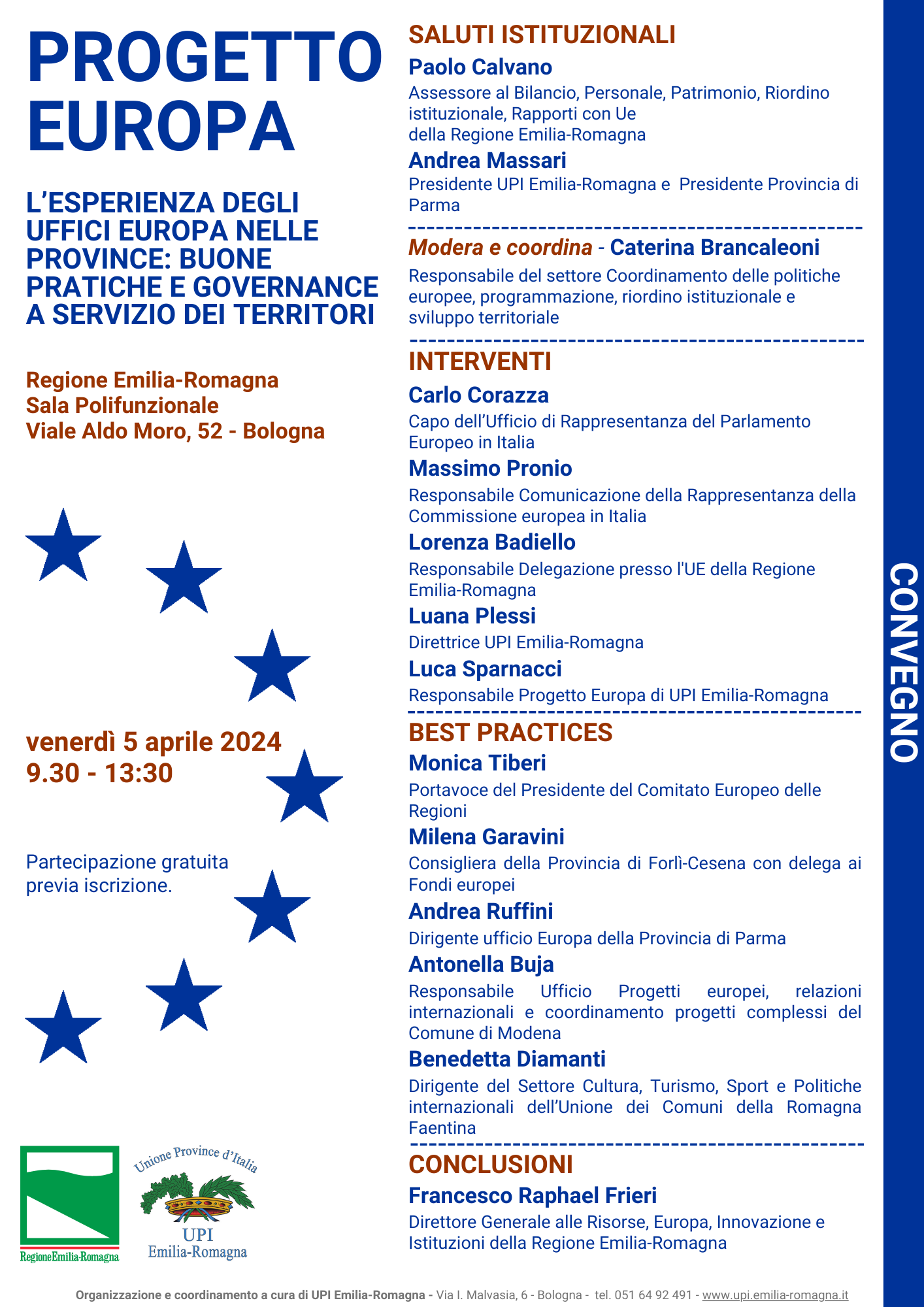 PROGETTO EUROPA

L'ESPERIENZA DEGLI UFFICI EUROPA NELLE PROVINCE: BUONE PRATICHE E GOVERNANCE A SERVIZIO DEI TERRITORI

Regione Emilia-Romagna
Sala Polifunzionale
Viale Aldo Moro, 52 - Bologna

venerdì 5 aprile 2024
9.30 - 13:30

Partecipazione gratuita previa iscrizione.

RegioneEmilia-Romagna

Unione Province d'Italia
UPI
Emilia-Romagna

SALUTI ISTITUZIONALI

Paolo Calvano
Assessore al Bilancio, Personale, Patrimonio, Riordino istituzionale, Rapporti con Ue
della Regione Emilia-Romagna

Andrea Massari
Presidente UPI Emilia-Romagna e Presidente Provincia di Parma

Modera e coordina - Caterina Brancaleoni
Responsabile del settore Coordinamento delle politiche europee, programmazione, riordino istituzionale e sviluppo territoriale

INTERVENTI

Carlo Corazza
Capo dell'Ufficio di Rappresentanza del Parlamento Europeo in Italia

Massimo Pronio
Responsabile Comunicazione della Rappresentanza della Commissione europea in Italia

Lorenza Badiello
Responsabile Delegazione presso l'UE della Regione Emilia-Romagna

Luana Plessi
Direttrice UPI Emilia-Romagna

Luca Sparnacci
Responsabile Progetto Europa di UPI Emilia-Romagna

BEST PRACTICES

Monica Tiberi
Portavoce del Presidente del Comitato Europeo delle Regioni

Milena Garavini
Consigliera della Provincia di Forlì-Cesena con delega ai Fondi europei

Andrea Ruffini
Dirigente ufficio Europa della Provincia di Parma

Antonella Buja
Responsabile Ufficio Progetti europei, relazioni internazionali e coordinamento progetti complessi del Comune di Modena

Benedetta Diamanti
Dirigente del Settore Cultura, Turismo, Sport e Politiche internazionali dell'Unione dei Comuni della Romagna Faentina

CONCLUSIONI

Francesco Raphael Frieri
Direttore Generale alle Risorse, Europa, Innovazione e Istituzioni della Regione Emilia-Romagna

CONVEGNO

Organizzazione e coordinamento a cura di UPI Emilia-Romagna - Via I. Malvasia, 6 - Bologna - tel. 051 64 92 491 - www.upi.emilia-romagna.it